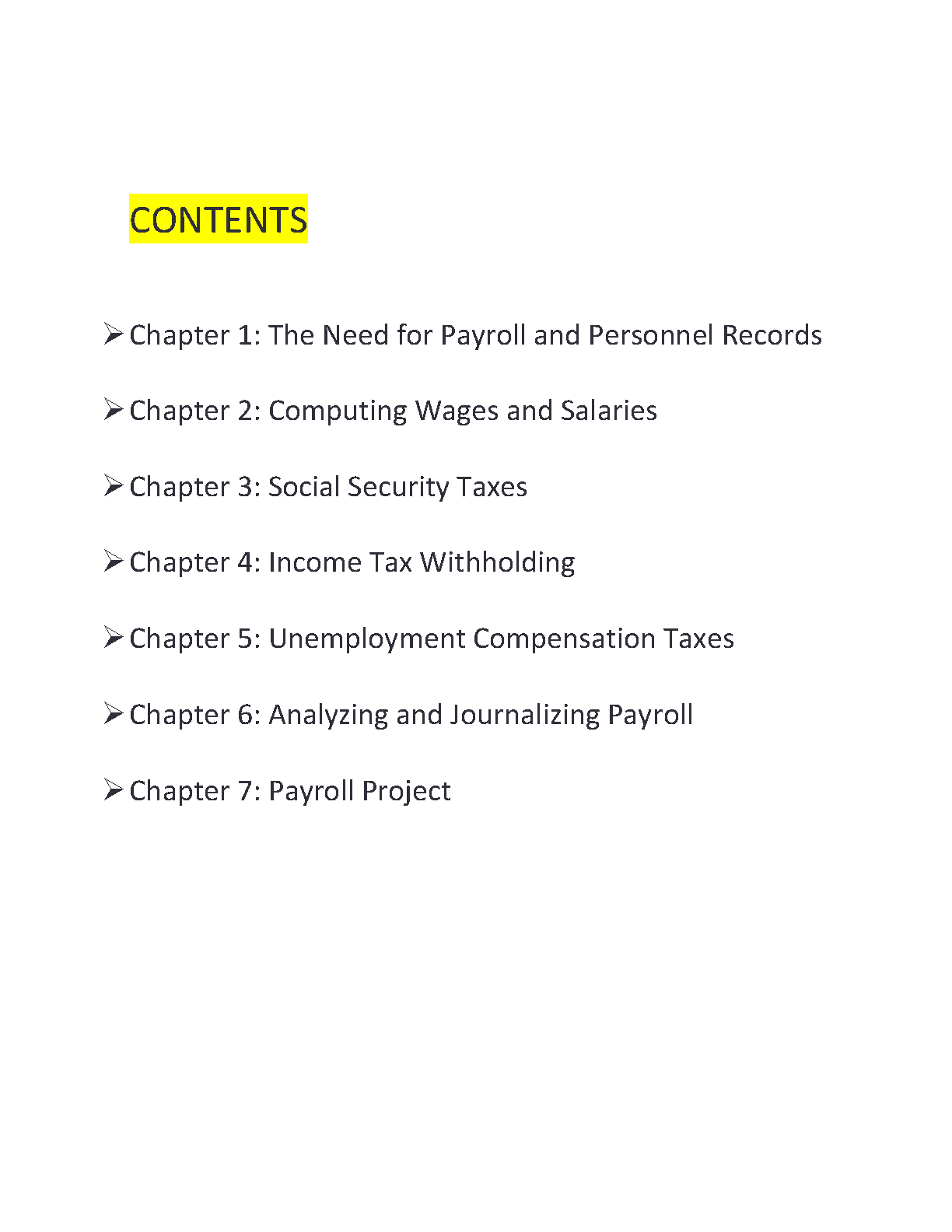 CONTENTS

➢ Chapter 1: The Need for Payroll and Personnel Records

➢ Chapter 2: Computing Wages and Salaries

➢ Chapter 3: Social Security Taxes

➢ Chapter 4: Income Tax Withholding

➢ Chapter 5: Unemployment Compensation Taxes

➢ Chapter 6: Analyzing and Journalizing Payroll

➢ Chapter 7: Payroll Project